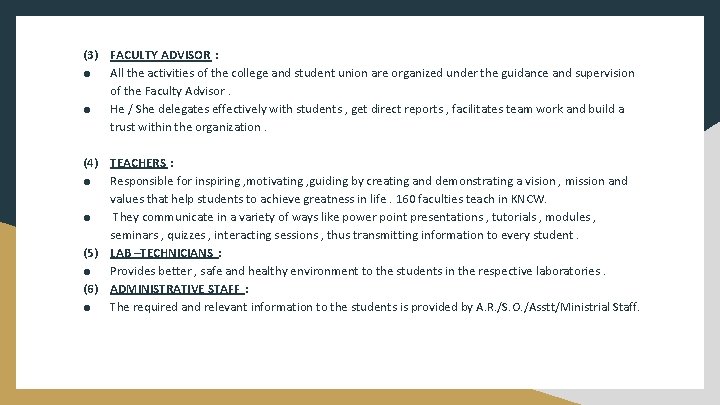 (3) FACULTY ADVISOR :
● All the activities of the college and student union are organized under the guidance and supervision of the Faculty Advisor .
● He / She delegates effectively with students , get direct reports , facilitates team work and build a trust within the organization .

(4) TEACHERS :
● Responsible for inspiring ,motivating ,guiding by creating and demonstrating a vision , mission and values that help students to achieve greatness in life . 160 faculties teach in KNCW.
● They communicate in a variety of ways like power point presentations , tutorials , modules , seminars , quizzes , interacting sessions , thus transmitting information to every student .
(5) LAB –TECHNICIANS :
● Provides better , safe and healthy environment to the students in the respective laboratories .
(6) ADMINISTRATIVE STAFF :
● The required and relevant information to the students is provided by A.R./S.O./Asstt/Ministrial Staff.